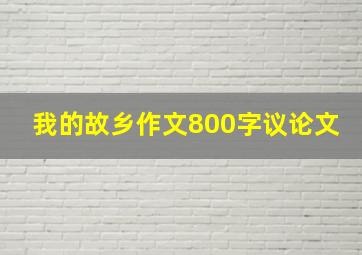 我的故乡作文800字议论文